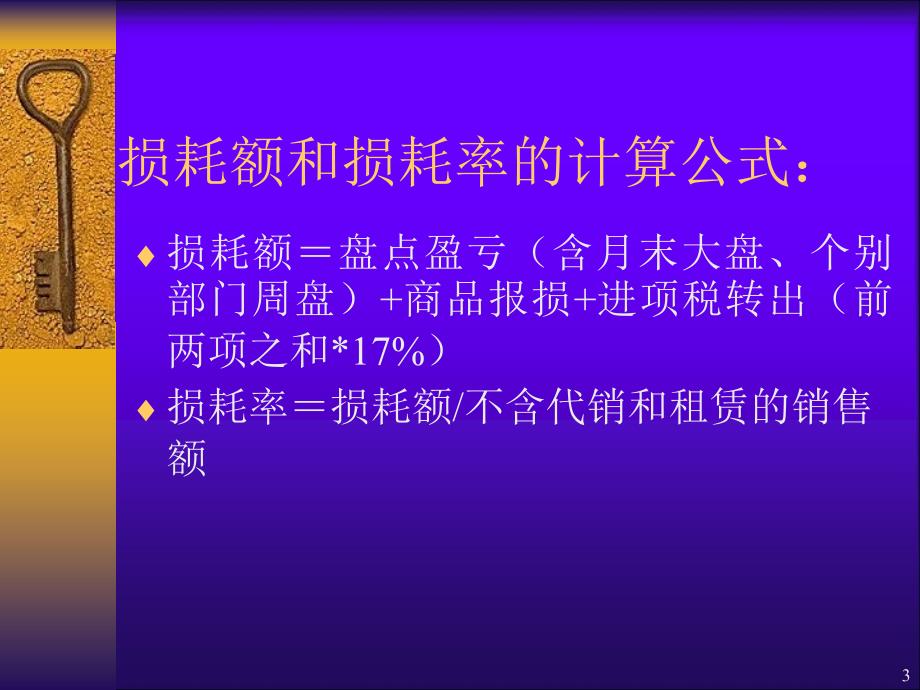 损耗额和损耗率的计算公式：

♦ 损耗额＝盘点盈亏（含月末大盘、个别部门周盘）+商品报损+进项税转出（前两项之和*17%）

♦ 损耗率＝损耗额/不含代销和租赁的销售额

3